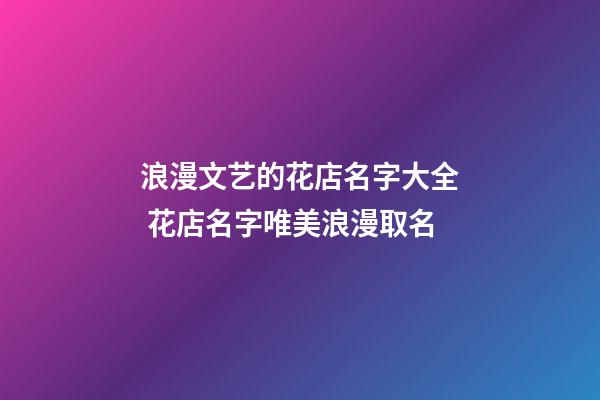 浪漫文艺的花店名字大全
花店名字唯美浪漫取名